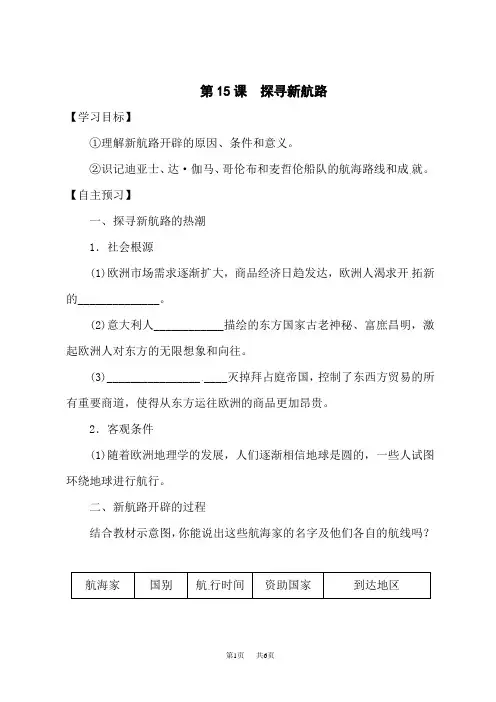 第 15 课　探寻新航路

【学习目标】

①理解新航路开辟的原因、条件和意义。

②识记迪亚士、达·伽马、哥伦布和麦哲伦船队的航海路线和成就。

【自主预习】

一、探寻新航路的热潮

1．社会根源

(1)欧洲市场需求逐渐扩大，商品经济日趋发达，欧洲人渴求开拓新的______________。

(2)意大利人____________描绘的东方国家古老神秘、富庶昌明，激起欧洲人对东方的无限想象和向往。

(3)________________.____灭掉拜占庭帝国，控制了东西方贸易的所有重要商道，使得从东方运往欧洲的商品更加昂贵。

2．客观条件

(1)随着欧洲地理学的发展，人们逐渐相信地球是圆的，一些人试图环绕地球进行航行。

二、新航路开辟的过程

结合教材示意图，你能说出这些航海家的名字及他们各自的航线吗？

| 航海家 | 国别 | 航行时间 | 资助国家 | 到达地区 |
|---|---|---|---|---|

第1页　共6页